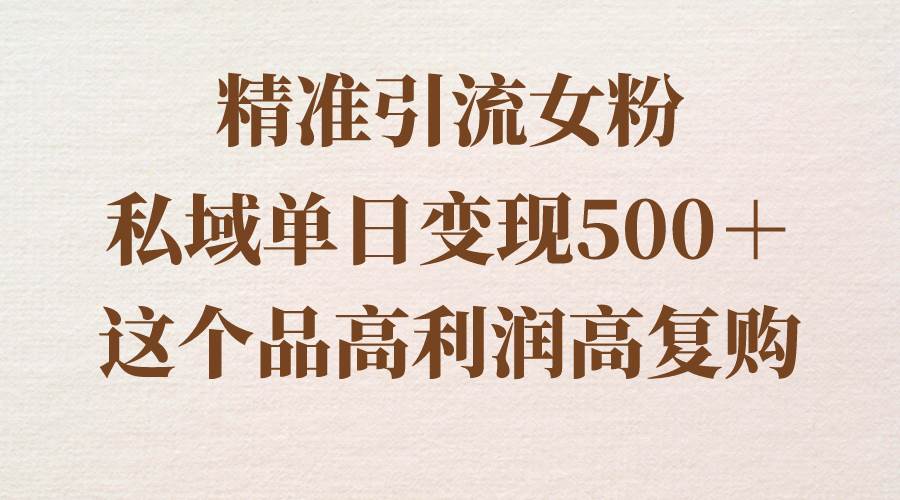 精准引流女粉
私域单日变现500＋
这个品高利润高复购